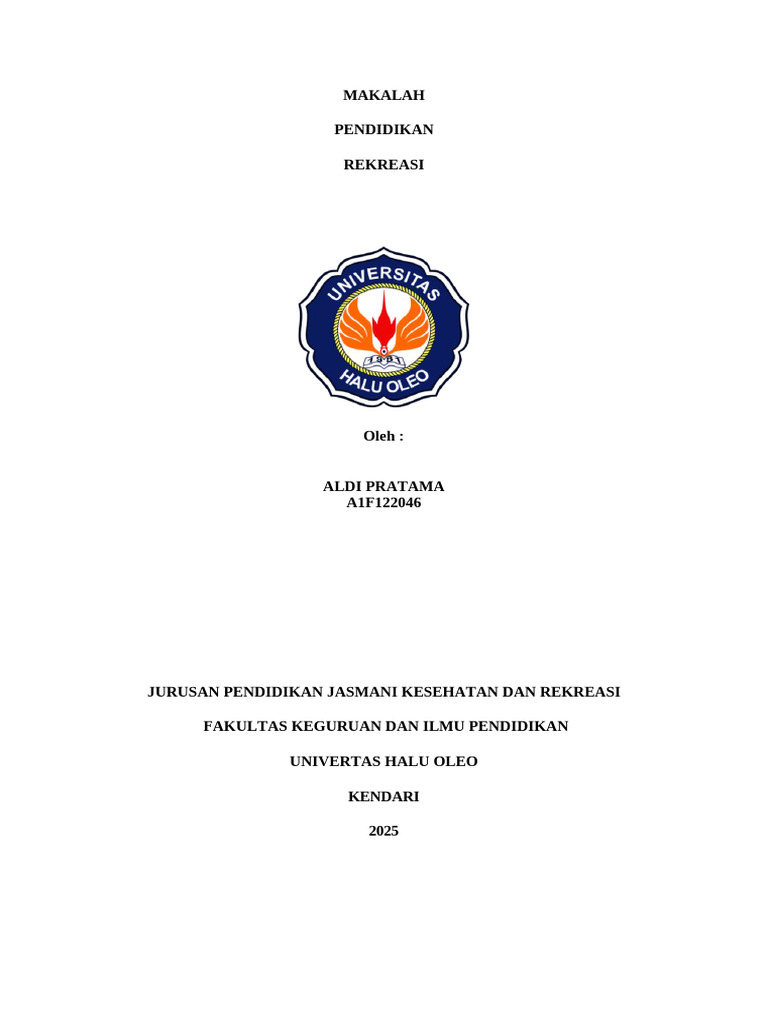 MAKALAH

PENDIDIKAN

REKREASI

UNIVERSITAS

HALU OLEO

Oleh :

ALDI PRATAMA
A1F122046

JURUSAN PENDIDIKAN JASMANI KESEHATAN DAN REKREASI

FAKULTAS KEGURUAN DAN ILMU PENDIDIKAN

UNIVERTAS HALU OLEO

KENDARI

2025